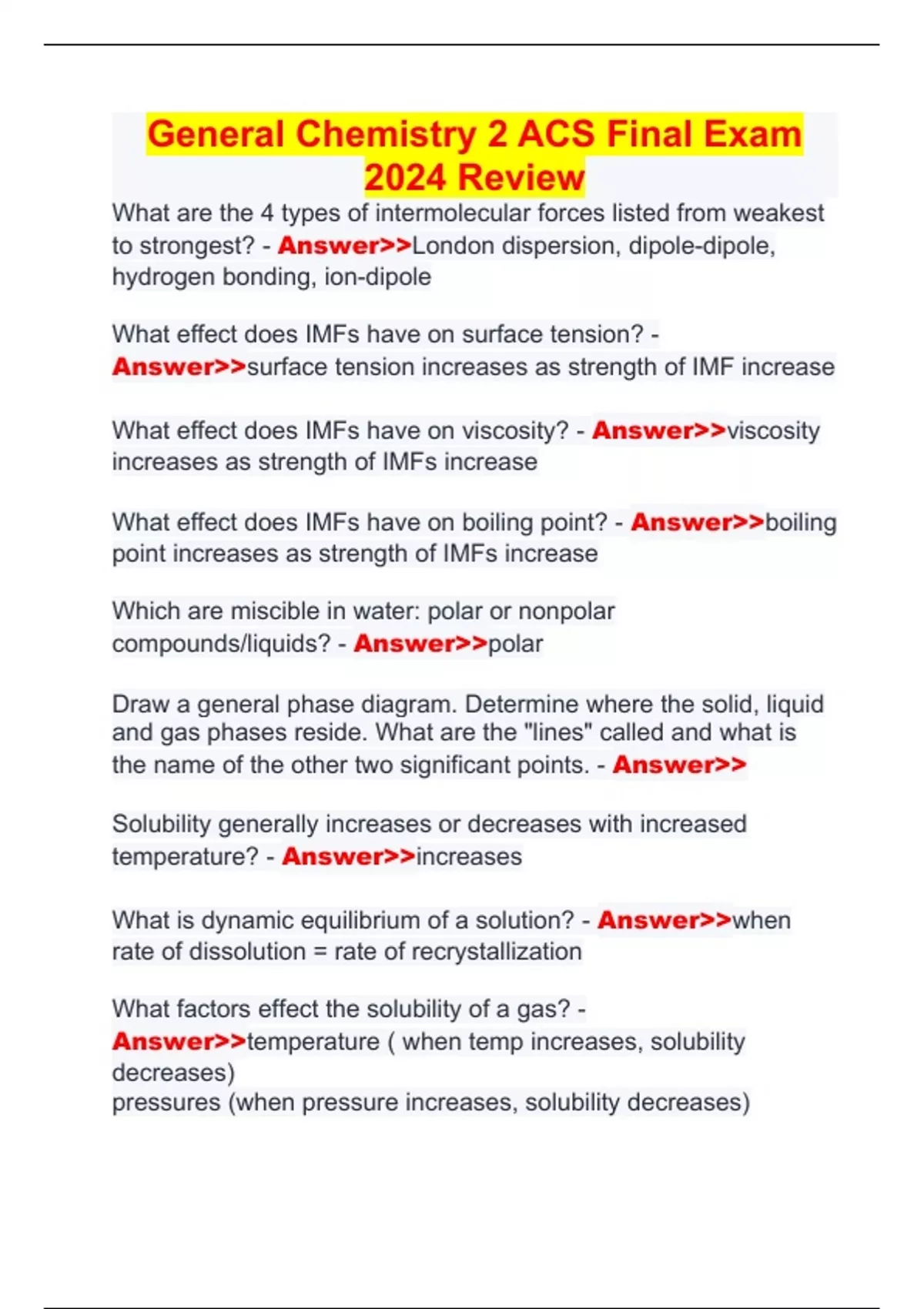 General Chemistry 2 ACS Final Exam 2024 Review

What are the 4 types of intermolecular forces listed from weakest to strongest? - Answer>>London dispersion, dipole-dipole, hydrogen bonding, ion-dipole

What effect does IMFs have on surface tension? - Answer>>surface tension increases as strength of IMF increase

What effect does IMFs have on viscosity? - Answer>>viscosity increases as strength of IMFs increase

What effect does IMFs have on boiling point? - Answer>>boiling point increases as strength of IMFs increase

Which are miscible in water: polar or nonpolar compounds/liquids? - Answer>>polar

Draw a general phase diagram. Determine where the solid, liquid and gas phases reside. What are the "lines" called and what is the name of the other two significant points. - Answer>>

Solubility generally increases or decreases with increased temperature? - Answer>>increases

What is dynamic equilibrium of a solution? - Answer>>when rate of dissolution = rate of recrystallization

What factors effect the solubility of a gas? - Answer>>temperature ( when temp increases, solubility decreases)
pressures (when pressure increases, solubility decreases)